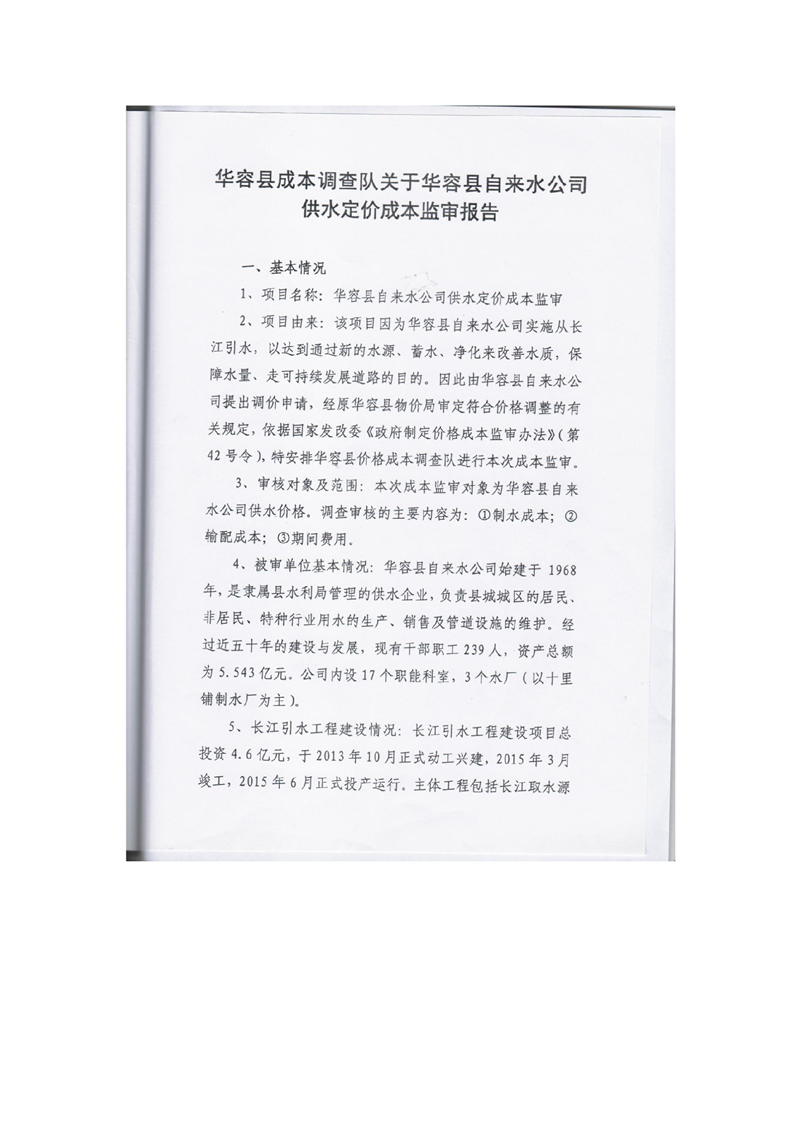 华容县成本调查队关于华容县自来水公司供水定价成本监审报告

一、基本情况

1、项目名称：华容县自来水公司供水定价成本监审

2、项目由来：该项目因为华容县自来水公司实施从长江引水，以达到通过新的水源、蓄水、净化来改善水质，保障水量、走可持续发展道路的目的。因此由华容县自来水公司提出调价申请，经原华容县物价局审定符合价格调整的有关规定，依据国家发改委《政府制定价格成本监审办法》（第42号令），特安排华容县价格成本调查队进行本次成本监审。

3、审核对象及范围：本次成本监审对象为华容县自来水公司供水价格。调查审核的主要内容为：①制水成本；②输配成本；③期间费用。

4、被审单位基本情况：华容县自来水公司始建于1968年，是隶属县水利局管理的供水企业，负责县城城区的居民、非居民、特种行业用水的生产、销售及管道设施的维护。经过近五十年的建设与发展，现有干部职工239人，资产总额为5.543亿元。公司内设17个职能科室，3个水厂（以十里铺制水厂为主）。

5、长江引水工程建设情况：长江引水工程建设项目总投资4.6亿元，于2013年10月正式动工兴建，2015年3月竣工，2015年6月正式投产运行。主体工程包括长江取水源